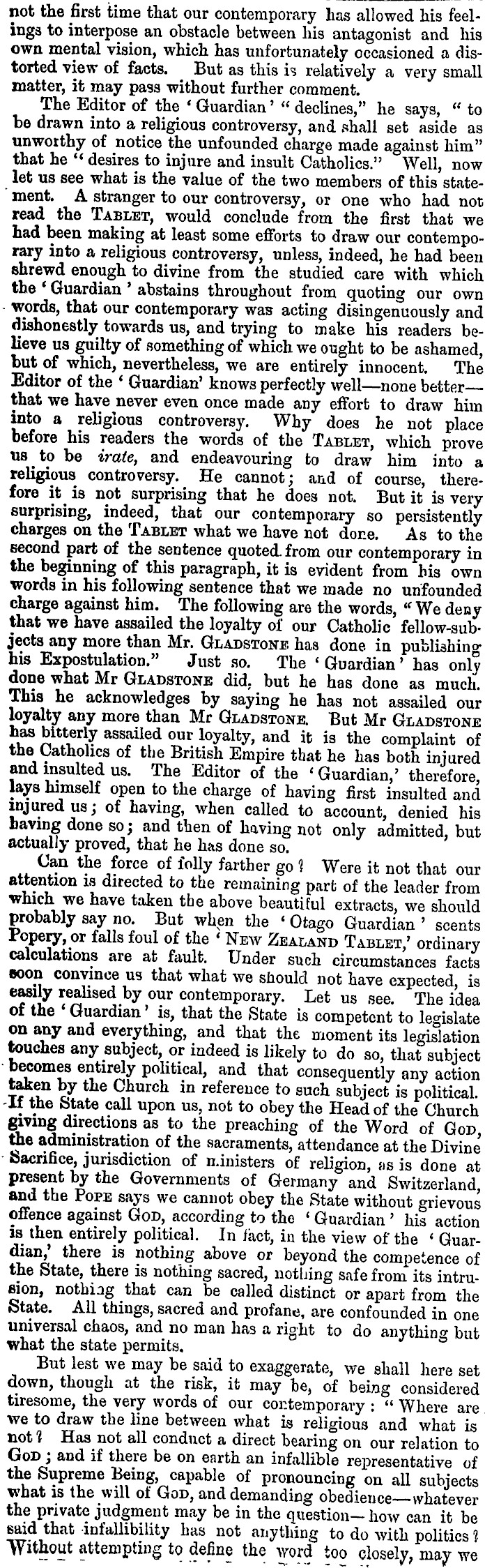 not the first time that our contemporary has allowed his feelings to interpose an obstacle between his antagonist and his own mental vision, which has unfortunately occasioned a distorted view of facts. But as this is relatively a very small matter, it may pass without further comment.

The Editor of the 'Guardian' "declines," he says, "to be drawn into a religious controversy, and shall set aside as unworthy of notice the unfounded charge made against him" that he "desires to injure and insult Catholics." Well, now let us see what is the value of the two members of this statement. A stranger to our controversy, or one who had not read the TABLET, would conclude from the first that we had been making at least some efforts to draw our contemporary into a religious controversy, unless, indeed, he had been shrewd enough to divine from the studied care with which the 'Guardian' abstains throughout from quoting our own words, that our contemporary was acting disingenuously and dishonestly towards us, and trying to make his readers believe us guilty of something of which we ought to be ashamed, but of which, nevertheless, we are entirely innocent. The Editor of the 'Guardian' knows perfectly well—none better—that we have never even once made any effort to draw him into a religious controversy. Why does he not place before his readers the words of the TABLET, which prove us to be irate, and endeavouring to draw him into a religious controversy. He cannot; and of course, therefore it is not surprising that he does not. But it is very surprising, indeed, that our contemporary so persistently charges on the TABLET what we have not done. As to the second part of the sentence quoted from our contemporary in the beginning of this paragraph, it is evident from his own words in his following sentence that we made no unfounded charge against him. The following are the words, "We deny that we have assailed the loyalty of our Catholic fellow-subjects any more than Mr. GLADSTONE has done in publishing his Expostulation." Just so. The 'Guardian' has only done what Mr GLADSTONE did, but he has done as much. This he acknowledges by saying he has not assailed our loyalty any more than Mr GLADSTONE. But Mr GLADSTONE has bitterly assailed our loyalty, and it is the complaint of the Catholics of the British Empire that he has both injured and insulted us. The Editor of the 'Guardian,' therefore, lays himself open to the charge of having first insulted and injured us; of having, when called to account, denied his having done so; and then of having not only admitted, but actually proved, that he has done so.

Can the force of folly farther go? Were it not that our attention is directed to the remaining part of the leader from which we have taken the above beautiful extracts, we should probably say no. But when the 'Otago Guardian' scents Popery, or falls foul of the 'NEW ZEALAND TABLET,' ordinary calculations are at fault. Under such circumstances facts soon convince us that what we should not have expected, is easily realised by our contemporary. Let us see. The idea of the 'Guardian' is, that the State is competent to legislate on any and everything, and that the moment its legislation touches any subject, or indeed is likely to do so, that subject becomes entirely political, and that consequently any action taken by the Church in reference to such subject is political. If the State call upon us, not to obey the Head of the Church giving directions as to the preaching of the Word of GOD, the administration of the sacraments, attendance at the Divine Sacrifice, jurisdiction of ministers of religion, as is done at present by the Governments of Germany and Switzerland, and the POPE says we cannot obey the State without grievous offence against GOD, according to the 'Guardian' his action is then entirely political. In fact, in the view of the 'Guardian,' there is nothing above or beyond the competence of the State, there is nothing sacred, nothing safe from its intrusion, nothing that can be called distinct or apart from the State. All things, sacred and profane, are confounded in one universal chaos, and no man has a right to do anything but what the state permits.

But lest we may be said to exaggerate, we shall here set down, though at the risk, it may be, of being considered tiresome, the very words of our contemporary: "Where are we to draw the line between what is religious and what is not? Has not all conduct a direct bearing on our relation to GOD; and if there be on earth an infallible representative of the Supreme Being, capable of pronouncing on all subjects what is the will of GOD, and demanding obedience—whatever the private judgment may be in the question—how can it be said that infallibility has not anything to do with politics? Without attempting to define the word too closely, may we